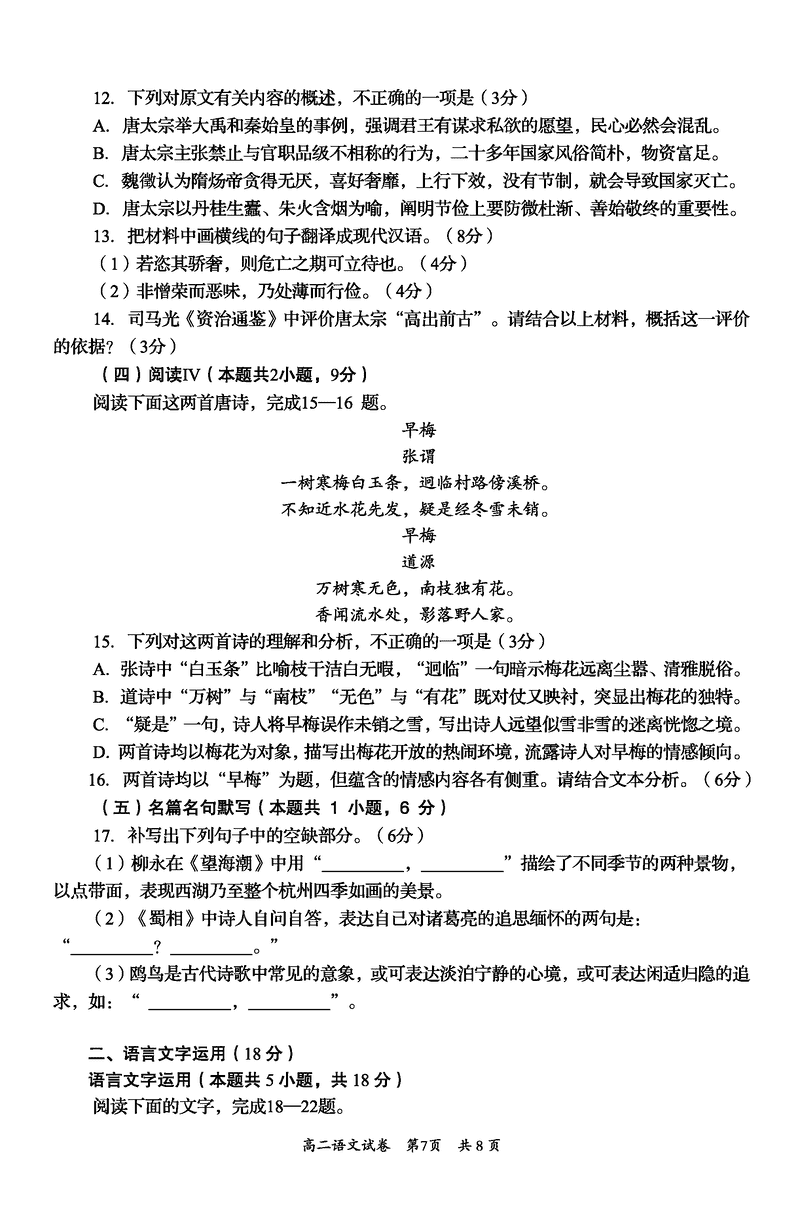 12. 下列对原文有关内容的概述，不正确的一项是（3分）

A. 唐太宗举大禹和秦始皇的事例，强调君王有谋求私欲的愿望，民心必然会混乱。

B. 唐太宗主张禁止与官职品级不相称的行为，二十多年国家风俗简朴，物资富足。

C. 魏徵认为隋炀帝贪得无厌，喜好奢靡，上行下效，没有节制，就会导致国家灭亡。

D. 唐太宗以丹桂生蠹、朱火含烟为喻，阐明节俭上要防微杜渐、善始敬终的重要性。

13. 把材料中画横线的句子翻译成现代汉语。（8分）

（1）若恣其骄奢，则危亡之期可立待也。（4分）

（2）非憎荣而恶味，乃处薄而行俭。（4分）

14. 司马光《资治通鉴》中评价唐太宗“高出前古”。请结合以上材料，概括这一评价的依据？（3分）

（四）阅读Ⅳ（本题共2小题，9分）

阅读下面这两首唐诗，完成15—16 题。

早梅

张谓

一树寒梅白玉条，迥临村路傍溪桥。

不知近水花先发，疑是经冬雪未销。

早梅

道源

万树寒无色，南枝独有花。

香闻流水处，影落野人家。

15. 下列对这两首诗的理解和分析，不正确的一项是（3分）

A. 张诗中“白玉条”比喻枝干洁白无暇，“迥临”一句暗示梅花远离尘嚣、清雅脱俗。

B. 道诗中“万树”与“南枝”“无色”与“有花”既对仗又映衬，突显出梅花的独特。

C. “疑是”一句，诗人将早梅误作未销之雪，写出诗人远望似雪非雪的迷离恍惚之境。

D. 两首诗均以梅花为对象，描写出梅花开放的热闹环境，流露诗人对早梅的情感倾向。

16. 两首诗均以“早梅”为题，但蕴含的情感内容各有侧重。请结合文本分析。（6分）

（五）名篇名句默写（本题共 1 小题，6 分）

17. 补写出下列句子中的空缺部分。（6分）

（1）柳永在《望海潮》中用“__________，__________”描绘了不同季节的两种景物，以点带面，表现西湖乃至整个杭州四季如画的美景。

（2）《蜀相》中诗人自问自答，表达自己对诸葛亮的追思缅怀的两句是：“__________？__________。”

（3）鸥鸟是古代诗歌中常见的意象，或可表达淡泊宁静的心境，或可表达闲适归隐的追求，如：“__________，__________”。

二、语言文字运用（18 分）

语言文字运用（本题共 5 小题，共 18 分）

阅读下面的文字，完成18—22题。

高二语文试卷 第7页 共 8 页